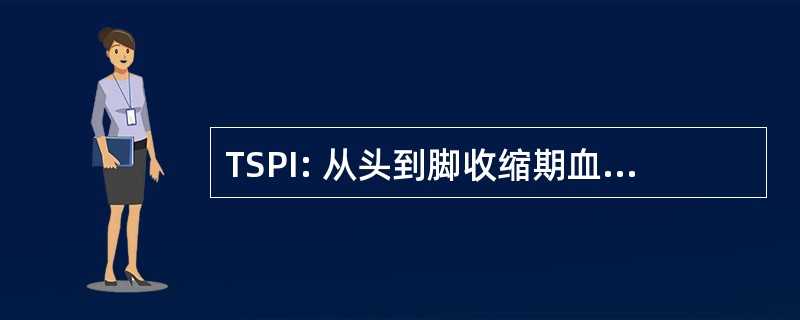 TSPI: 从头到脚收缩期血...